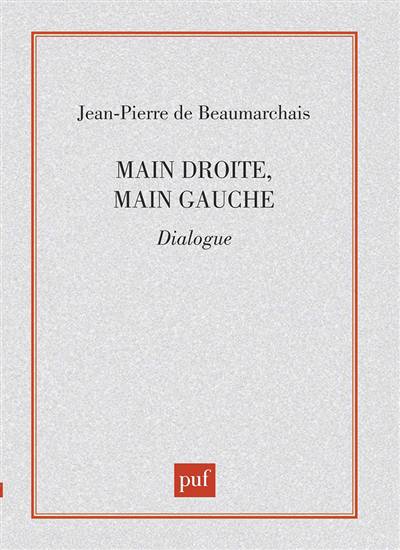 Jean-Pierre de Beaumarchais

MAIN DROITE,
MAIN GAUCHE

Dialogue

puf